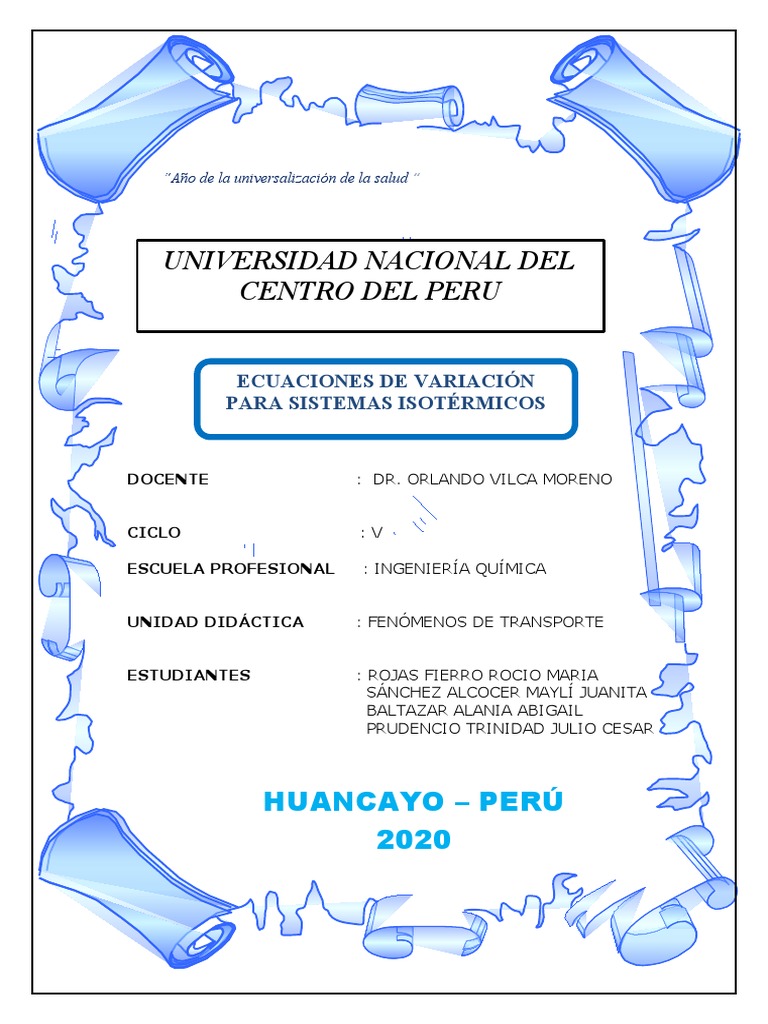 "Año de la universalización de la salud "

UNIVERSIDAD NACIONAL DEL CENTRO DEL PERU

ECUACIONES DE VARIACIÓN PARA SISTEMAS ISOTÉRMICOS

DOCENTE : DR. ORLANDO VILCA MORENO

CICLO : V

ESCUELA PROFESIONAL : INGENIERÍA QUÍMICA

UNIDAD DIDÁCTICA : FENÓMENOS DE TRANSPORTE

ESTUDIANTES : ROJAS FIERRO ROCIO MARIA
SÁNCHEZ ALCOCER MAYLÍ JUANITA
BALTAZAR ALANIA ABIGAIL
PRUDENCIO TRINIDAD JULIO CESAR

HUANCAYO – PERÚ
2020